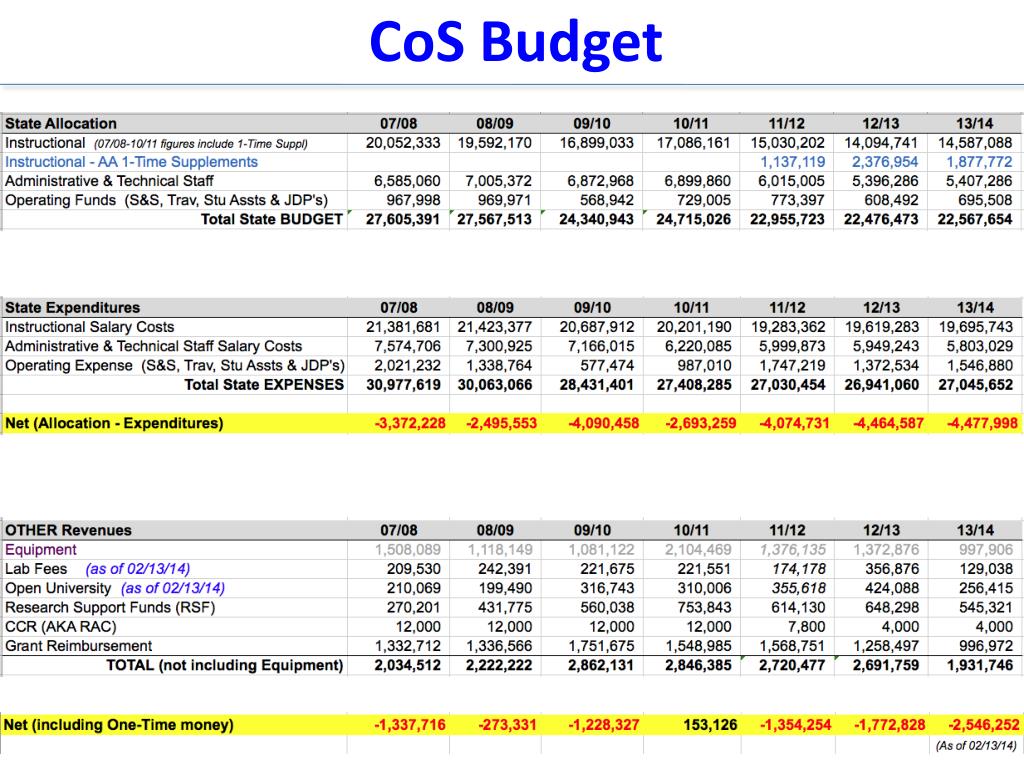 CoS Budget

| State Allocation | 07/08 | 08/09 | 09/10 | 10/11 | 11/12 | 12/13 | 13/14 |
|---|---|---|---|---|---|---|---|
| Instructional (07/08-10/11 figures include 1-Time Suppl) | 20,052,333 | 19,592,170 | 16,899,033 | 17,086,161 | 15,030,202 | 14,094,741 | 14,587,088 |
| Instructional - AA 1-Time Supplements | | | | | 1,137,119 | 2,376,954 | 1,877,772 |
| Administrative & Technical Staff | 6,585,060 | 7,005,372 | 6,872,968 | 6,899,860 | 6,015,005 | 5,396,286 | 5,407,286 |
| Operating Funds (S&S, Trav, Stu Assts & JDP's) | 967,998 | 969,971 | 568,942 | 729,005 | 773,397 | 608,492 | 695,508 |
| Total State BUDGET | 27,605,391 | 27,567,513 | 24,340,943 | 24,715,026 | 22,955,723 | 22,476,473 | 22,567,654 |

| State Expenditures | 07/08 | 08/09 | 09/10 | 10/11 | 11/12 | 12/13 | 13/14 |
|---|---|---|---|---|---|---|---|
| Instructional Salary Costs | 21,381,681 | 21,423,377 | 20,687,912 | 20,201,190 | 19,283,362 | 19,619,283 | 19,695,743 |
| Administrative & Technical Staff Salary Costs | 7,574,706 | 7,300,925 | 7,166,015 | 6,220,085 | 5,999,873 | 5,949,243 | 5,803,029 |
| Operating Expense (S&S, Trav, Stu Assts & JDP's) | 2,021,232 | 1,338,764 | 577,474 | 987,010 | 1,747,219 | 1,372,534 | 1,546,880 |
| Total State EXPENSES | 30,977,619 | 30,063,066 | 28,431,401 | 27,408,285 | 27,030,454 | 26,941,060 | 27,045,652 |
| Net (Allocation - Expenditures) | -3,372,228 | -2,495,553 | -4,090,458 | -2,693,259 | -4,074,731 | -4,464,587 | -4,477,998 |

| OTHER Revenues | 07/08 | 08/09 | 09/10 | 10/11 | 11/12 | 12/13 | 13/14 |
|---|---|---|---|---|---|---|---|
| Equipment | 1,508,089 | 1,118,149 | 1,081,122 | 2,104,469 | 1,376,135 | 1,372,876 | 997,906 |
| Lab Fees (as of 02/13/14) | 209,530 | 242,391 | 221,675 | 221,551 | 174,178 | 356,876 | 129,038 |
| Open University (as of 02/13/14) | 210,069 | 199,490 | 316,743 | 310,006 | 355,618 | 424,088 | 256,415 |
| Research Support Funds (RSF) | 270,201 | 431,775 | 560,038 | 753,843 | 614,130 | 648,298 | 545,321 |
| CCR (AKA RAC) | 12,000 | 12,000 | 12,000 | 12,000 | 7,800 | 4,000 | 4,000 |
| Grant Reimbursement | 1,332,712 | 1,336,566 | 1,751,675 | 1,548,985 | 1,568,751 | 1,258,497 | 996,972 |
| TOTAL (not including Equipment) | 2,034,512 | 2,222,222 | 2,862,131 | 2,846,385 | 2,720,477 | 2,691,759 | 1,931,746 |
| Net (including One-Time money) | -1,337,716 | -273,331 | -1,228,327 | 153,126 | -1,354,254 | -1,772,828 | -2,546,252 |

(As of 02/13/14)